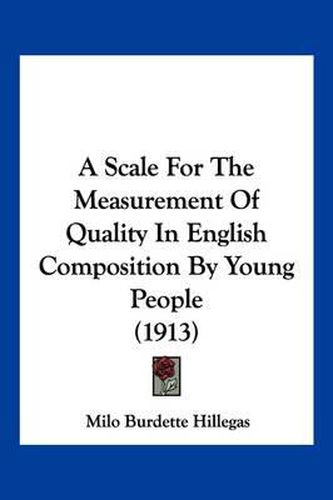 A Scale For The Measurement Of Quality In English Composition By Young People
(1913)

Milo Burdette Hillegas